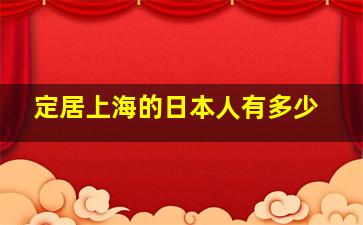 定居上海的日本人有多少